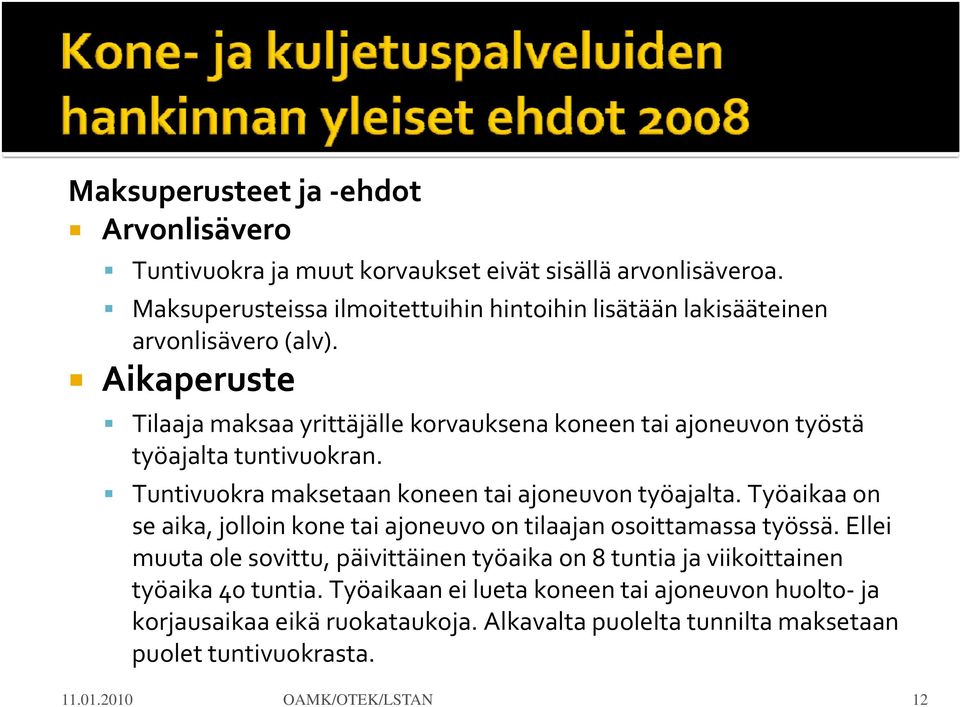 Kone- ja kuljetuspalveluiden hankinnan yleiset ehdot 2008

Maksuperusteet ja -ehdot

Arvonlisävero

Tuntivuokra ja muut korvaukset eivät sisällä arvonlisäveroa.

Maksuperusteissa ilmoitettuihin hintoihin lisätään lakisääteinen arvonlisävero (alv).

Aikaperuste

Tilaaja maksaa yrittäjälle korvauksena koneen tai ajoneuvon työstä työajalta tuntivuokran.

Tuntivuokra maksetaan koneen tai ajoneuvon työajalta. Työaikaa on se aika, jolloin kone tai ajoneuvo on tilaajan osoittamassa työssä. Ellei muuta ole sovittu, päivittäinen työaika on 8 tuntia ja viikoittainen työaika 40 tuntia. Työaikaan ei lueta koneen tai ajoneuvon huolto- ja korjausaikaa eikä ruokataukoja. Alkavalta puolelta tunnilta maksetaan puolet tuntivuokrasta.

11.01.2010 OAMK/OTEK/LSTAN 12